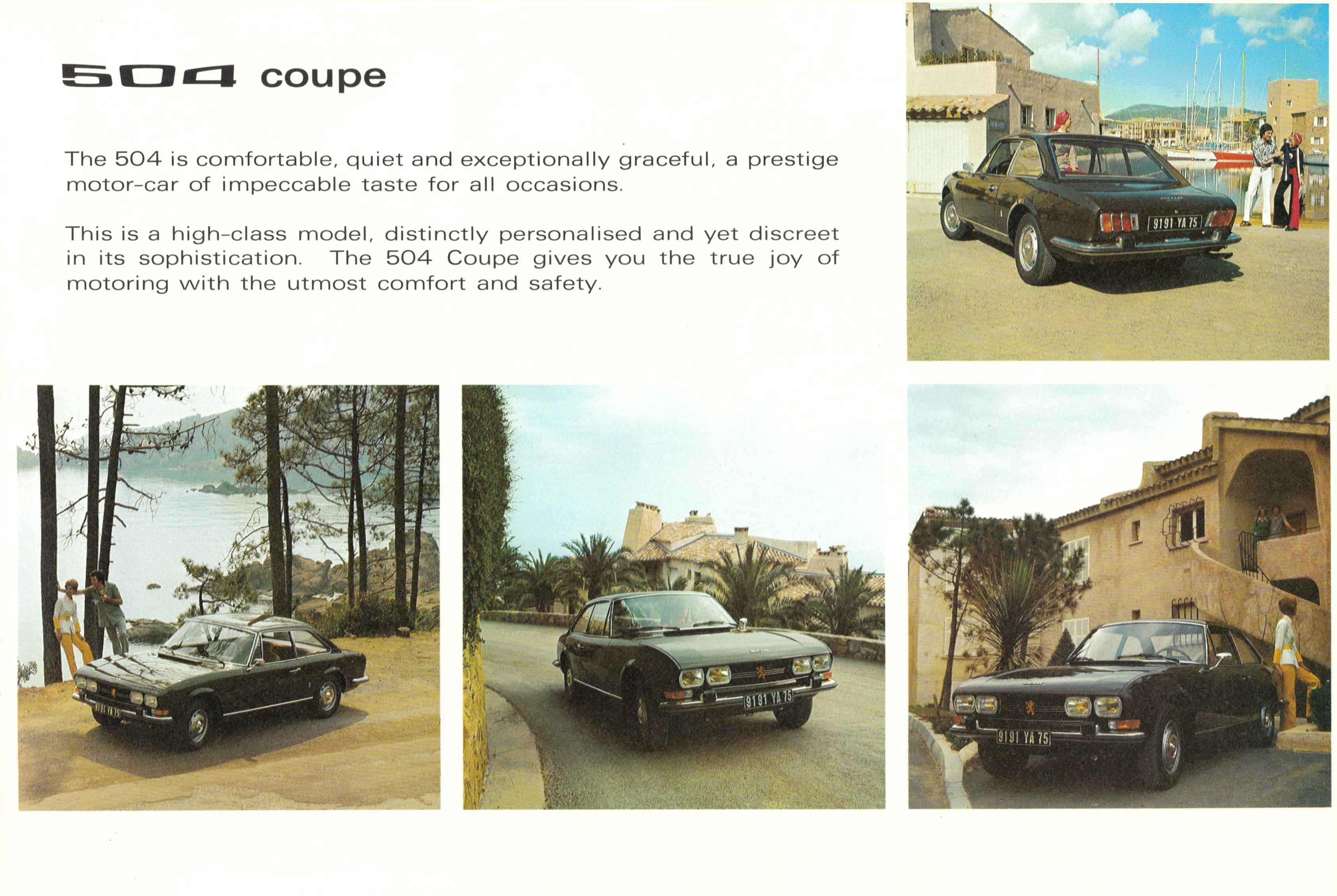 504 coupe

The 504 is comfortable, quiet and exceptionally graceful, a prestige motor-car of impeccable taste for all occasions.

This is a high-class model, distinctly personalised and yet discreet in its sophistication. The 504 Coupe gives you the true joy of motoring with the utmost comfort and safety.

9191 YA 75

9191 YA 75

9191 YA 75

9191 YA 75